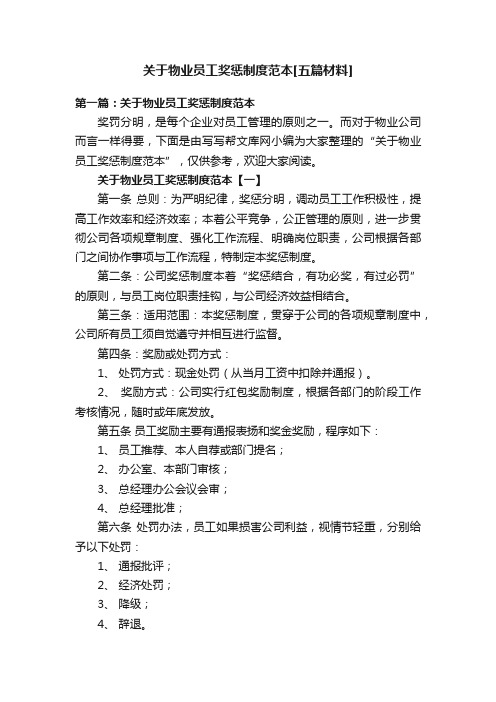 关于物业员工奖惩制度范本[五篇材料]

第一篇：关于物业员工奖惩制度范本

奖罚分明，是每个企业对员工管理的原则之一。而对于物业公司而言一样得要，下面是由写写帮文库网小编为大家整理的“关于物业员工奖惩制度范本”，仅供参考，欢迎大家阅读。

关于物业员工奖惩制度范本【一】

第一条 总则：为严明纪律，奖惩分明，调动员工工作积极性，提高工作效率和经济效率；本着公平竞争，公正管理的原则，进一步贯彻公司各项规章制度、强化工作流程、明确岗位职责，公司根据各部门之间协作事项与工作流程，特制定本奖惩制度。

第二条：公司奖惩制度本着“奖惩结合，有功必奖，有过必罚”的原则，与员工岗位职责挂钩，与公司经济效益相结合。

第三条：适用范围：本奖惩制度，贯穿于公司的各项规章制度中，公司所有员工须自觉遵守并相互进行监督。

第四条：奖励或处罚方式：

1、 处罚方式：现金处罚（从当月工资中扣除并通报）。

2、 奖励方式：公司实行红包奖励制度，根据各部门的阶段工作考核情况，随时或年底发放。

第五条 员工奖励主要有通报表扬和奖金奖励，程序如下：

1、 员工推荐、本人自荐或部门提名；

2、 办公室、本部门审核；

3、 总经理办公会议会审；

4、 总经理批准；

第六条 处罚办法，员工如果损害公司利益，视情节轻重，分别给予以下处罚：

1、 通报批评；

2、 经济处罚；

3、 降级；

4、 辞退。